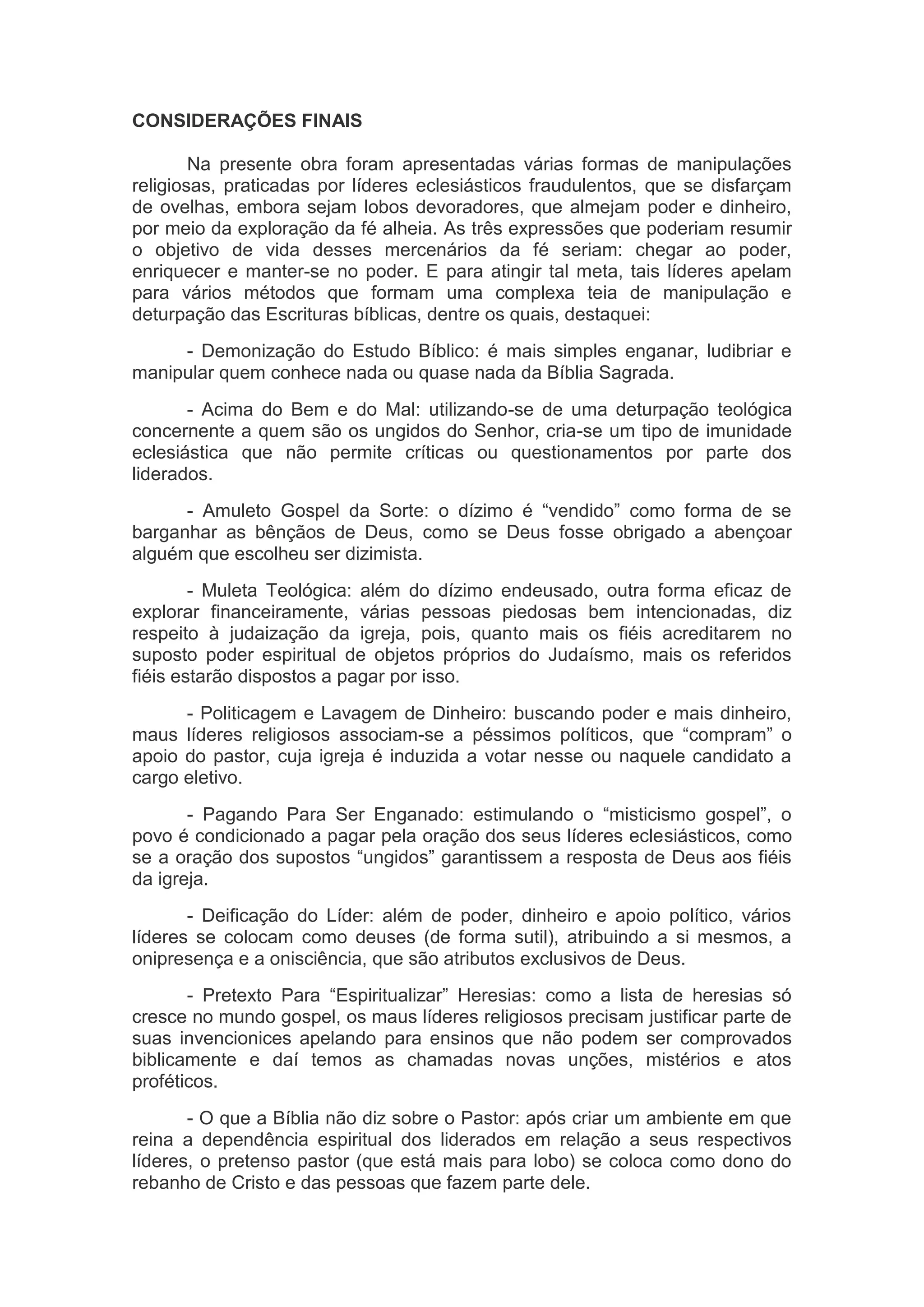 CONSIDERAÇÕES FINAIS

Na presente obra foram apresentadas várias formas de manipulações religiosas, praticadas por líderes eclesiásticos fraudulentos, que se disfarçam de ovelhas, embora sejam lobos devoradores, que almejam poder e dinheiro, por meio da exploração da fé alheia. As três expressões que poderiam resumir o objetivo de vida desses mercenários da fé seriam: chegar ao poder, enriquecer e manter-se no poder. E para atingir tal meta, tais líderes apelam para vários métodos que formam uma complexa teia de manipulação e deturpação das Escrituras bíblicas, dentre os quais, destaquei:

- Demonização do Estudo Bíblico: é mais simples enganar, ludibriar e manipular quem conhece nada ou quase nada da Bíblia Sagrada.

- Acima do Bem e do Mal: utilizando-se de uma deturpação teológica concernente a quem são os ungidos do Senhor, cria-se um tipo de imunidade eclesiástica que não permite críticas ou questionamentos por parte dos liderados.

- Amuleto Gospel da Sorte: o dízimo é “vendido” como forma de se barganhar as bênçãos de Deus, como se Deus fosse obrigado a abençoar alguém que escolheu ser dizimista.

- Muleta Teológica: além do dízimo endeusado, outra forma eficaz de explorar financeiramente, várias pessoas piedosas bem intencionadas, diz respeito à judaização da igreja, pois, quanto mais os fiéis acreditarem no suposto poder espiritual de objetos próprios do Judaísmo, mais os referidos fiéis estarão dispostos a pagar por isso.

- Politicagem e Lavagem de Dinheiro: buscando poder e mais dinheiro, maus líderes religiosos associam-se a péssimos políticos, que “compram” o apoio do pastor, cuja igreja é induzida a votar nesse ou naquele candidato a cargo eletivo.

- Pagando Para Ser Enganado: estimulando o “misticismo gospel”, o povo é condicionado a pagar pela oração dos seus líderes eclesiásticos, como se a oração dos supostos “ungidos” garantissem a resposta de Deus aos fiéis da igreja.

- Deificação do Líder: além de poder, dinheiro e apoio político, vários líderes se colocam como deuses (de forma sutil), atribuindo a si mesmos, a onipresença e a onisciência, que são atributos exclusivos de Deus.

- Pretexto Para “Espiritualizar” Heresias: como a lista de heresias só cresce no mundo gospel, os maus líderes religiosos precisam justificar parte de suas invencionices apelando para ensinos que não podem ser comprovados biblicamente e daí temos as chamadas novas unções, mistérios e atos proféticos.

- O que a Bíblia não diz sobre o Pastor: após criar um ambiente em que reina a dependência espiritual dos liderados em relação a seus respectivos líderes, o pretenso pastor (que está mais para lobo) se coloca como dono do rebanho de Cristo e das pessoas que fazem parte dele.